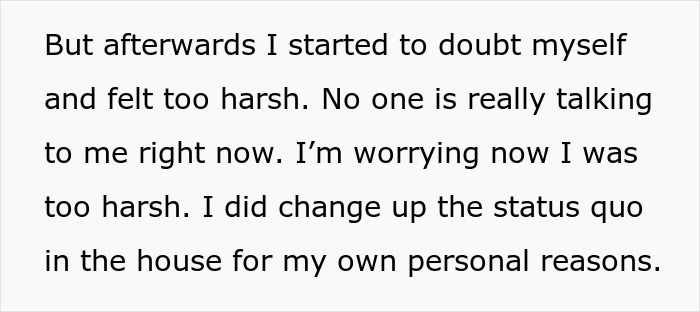 But afterwards I started to doubt myself and felt too harsh. No one is really talking to me right now. I’m worrying now I was too harsh. I did change up the status quo in the house for my own personal reasons.